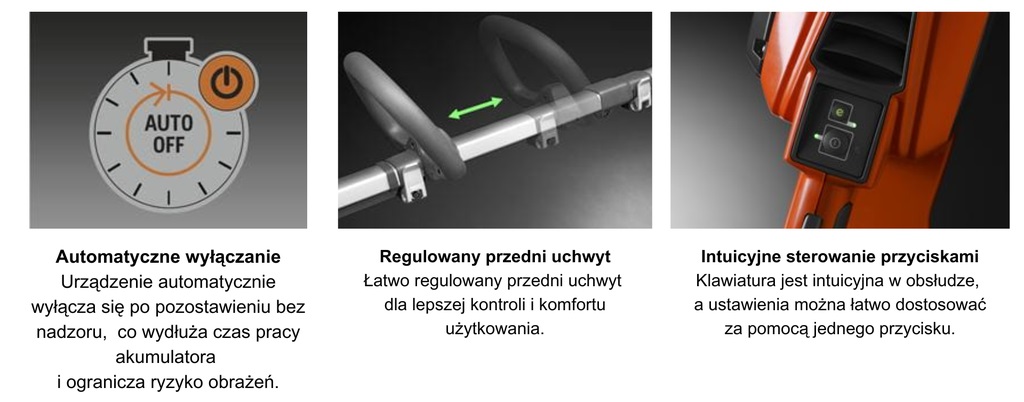 AUTO
OFF

Automatyczne wyłączanie
Urządzenie automatycznie wyłącza się po pozostawieniu bez nadzoru,  co wydłuża czas pracy akumulatora
i ogranicza ryzyko obrażeń.

Regulowany przedni uchwyt
Łatwo regulowany przedni uchwyt dla lepszej kontroli i komfortu użytkowania.

Intuicyjne sterowanie przyciskami
Klawiatura jest intuicyjna w obsłudze, a ustawienia można łatwo dostosować za pomocą jednego przycisku.